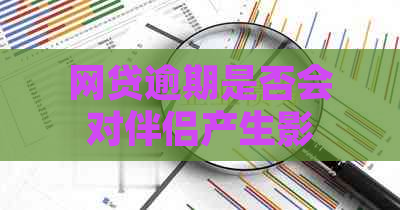 网贷逾期是否会对伴侣产生影